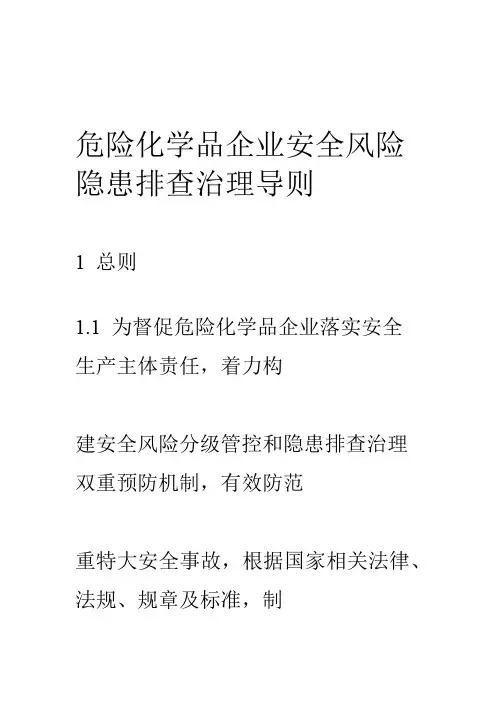 危险化学品企业安全风险隐患排查治理导则

1 总则

1.1 为督促危险化学品企业落实安全生产主体责任，着力构

建安全风险分级管控和隐患排查治理双重预防机制，有效防范

重特大安全事故，根据国家相关法律、法规、规章及标准，制